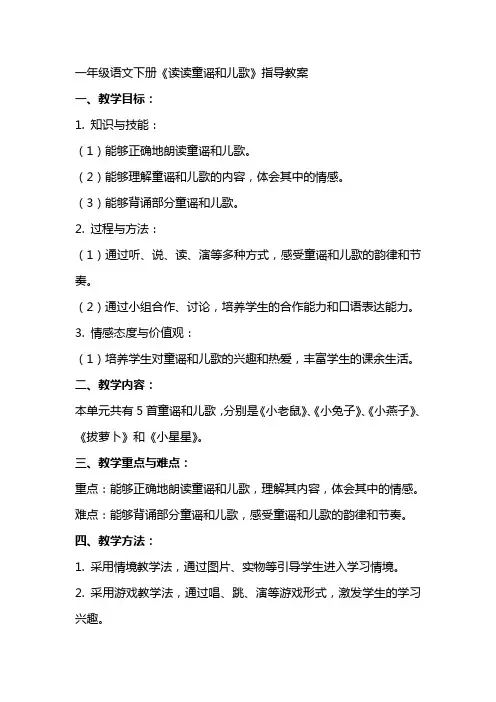 一年级语文下册《读读童谣和儿歌》指导教案

一、教学目标：

1. 知识与技能：

（1）能够正确地朗读童谣和儿歌。

（2）能够理解童谣和儿歌的内容，体会其中的情感。

（3）能够背诵部分童谣和儿歌。

2. 过程与方法：

（1）通过听、说、读、演等多种方式，感受童谣和儿歌的韵律和节奏。

（2）通过小组合作、讨论，培养学生的合作能力和口语表达能力。

3. 情感态度与价值观：

（1）培养学生对童谣和儿歌的兴趣和热爱，丰富学生的课余生活。

二、教学内容：

本单元共有 5 首童谣和儿歌，分别是《小老鼠》、《小兔子》、《小燕子》、《拔萝卜》和《小星星》。

三、教学重点与难点：

重点：能够正确地朗读童谣和儿歌，理解其内容，体会其中的情感。

难点：能够背诵部分童谣和儿歌，感受童谣和儿歌的韵律和节奏。

四、教学方法：

1. 采用情境教学法，通过图片、实物等引导学生进入学习情境。

2. 采用游戏教学法，通过唱、跳、演等游戏形式，激发学生的学习兴趣。